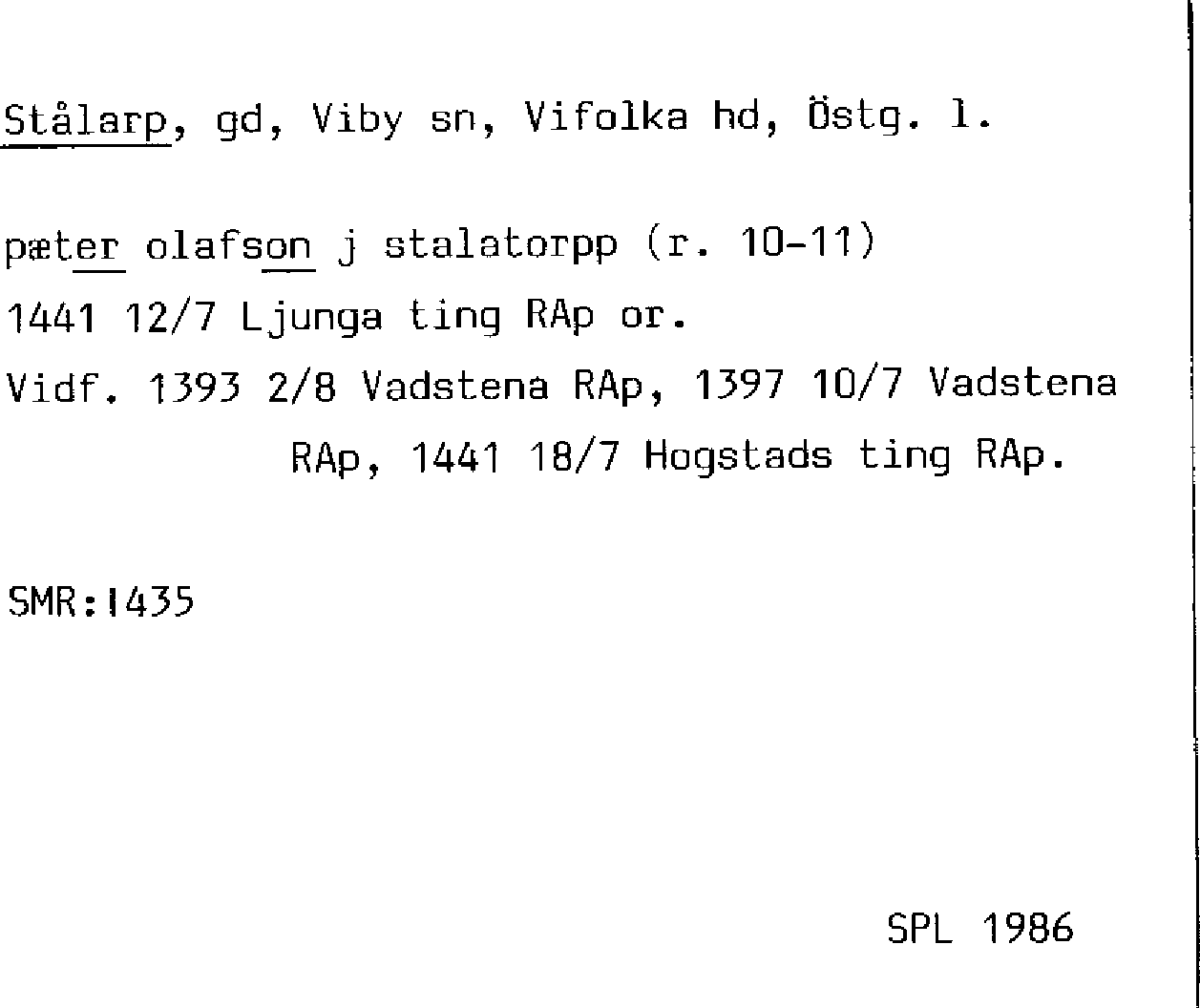 Stålarp, gd, Viby sn, Vifolka hd, Östg. l.

pæter olafson j stalatorpp (r. 10-11)
1441 12/7 Ljunga ting RAp or.
Vidf. 1393 2/8 Vadstena RAp, 1397 10/7 Vadstena RAp, 1441 18/7 Hogstads ting RAp.

SMR:1435

SPL 1986